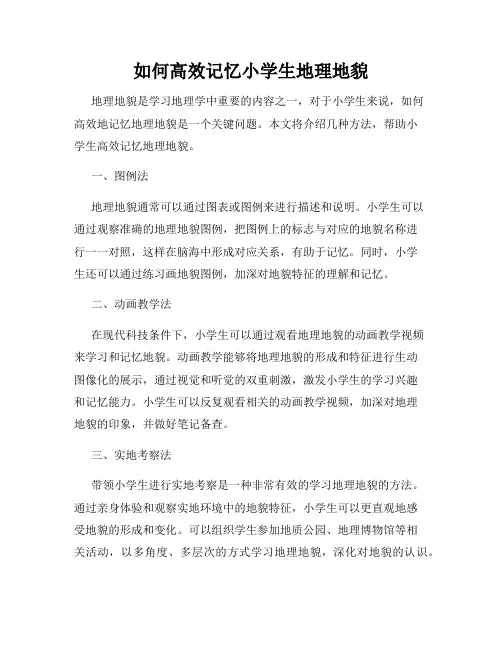 如何高效记忆小学生地理地貌

地理地貌是学习地理学中重要的内容之一，对于小学生来说，如何高效地记忆地理地貌是一个关键问题。本文将介绍几种方法，帮助小学生高效记忆地理地貌。

一、图例法

地理地貌通常可以通过图表或图例来进行描述和说明。小学生可以通过观察准确的地理地貌图例，把图例上的标志与对应的地貌名称进行一一对照，这样在脑海中形成对应关系，有助于记忆。同时，小学生还可以通过练习画地貌图例，加深对地貌特征的理解和记忆。

二、动画教学法

在现代科技条件下，小学生可以通过观看地理地貌的动画教学视频来学习和记忆地貌。动画教学能够将地理地貌的形成和特征进行生动图像化的展示，通过视觉和听觉的双重刺激，激发小学生的学习兴趣和记忆能力。小学生可以反复观看相关的动画教学视频，加深对地理地貌的印象，并做好笔记备查。

三、实地考察法

带领小学生进行实地考察是一种非常有效的学习地理地貌的方法。通过亲身体验和观察实地环境中的地貌特征，小学生可以更直观地感受地貌的形成和变化。可以组织学生参加地质公园、地理博物馆等相关活动，以多角度、多层次的方式学习地理地貌，深化对地貌的认识。